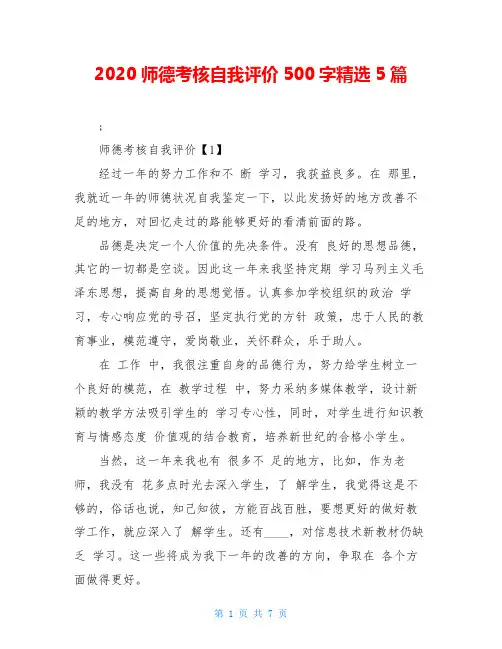 2020 师德考核自我评价 500 字精选 5 篇

;

师德考核自我评价【1】

经过一年的努力工作和不 断 学习，我获益良多。在 那里，我就近一年的师德状况自我鉴定一下，以此发扬好的地方改善不足的地方，对回忆走过的路能够更好的看清前面的路。

品德是决定一个人价值的先决条件。没有 良好的思想品德，其它的一切都是空谈。因此这一年来我坚持定期 学习马列主义毛泽东思想，提高自身的思想觉悟。认真参加学校组织的政治 学习，专心响应党的号召，坚定执行党的方针 政策，忠于人民的教育事业，模范遵守，爱岗敬业，关怀群众，乐于助人。

在 工作 中，我很注重自身的品德行为，努力给学生树立一个良好的模范，在 教学过程 中，努力采纳多媒体教学，设计新颖的教学方法吸引学生的 学习专心性，同时，对学生进行知识教育与情感态度 价值观的结合教育，培养新世纪的合格小学生。

当然，这一年来我也有 很多不 足的地方，比如，作为老师，我没有 花多点时光去深入学生，了 解学生，我觉得这是不够的，俗话也说，知己知彼，方能百战百胜，要想更好的做好教学工作，就应深入了 解学生。还有____，对信息技术新教材仍缺乏 学习。这一些将成为我下一年的改善的方向，争取在 各个方面做得更好。

第 1 页 共 7 页